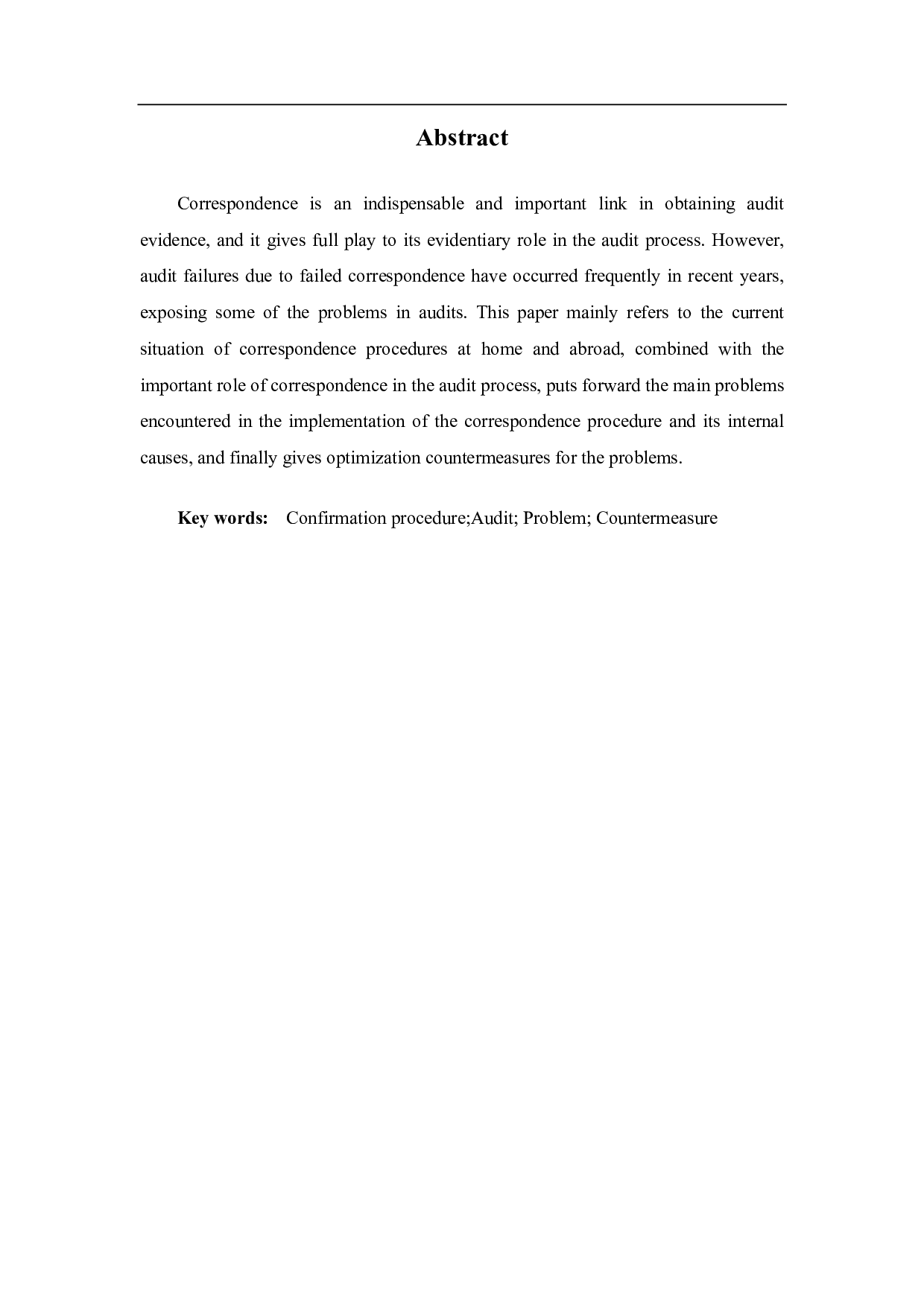 Abstract

Correspondence is an indispensable and important link in obtaining audit evidence, and it gives full play to its evidentiary role in the audit process. However, audit failures due to failed correspondence have occurred frequently in recent years, exposing some of the problems in audits. This paper mainly refers to the current situation of correspondence procedures at home and abroad, combined with the important role of correspondence in the audit process, puts forward the main problems encountered in the implementation of the correspondence procedure and its internal causes, and finally gives optimization countermeasures for the problems.

Key words: Confirmation procedure;Audit; Problem; Countermeasure